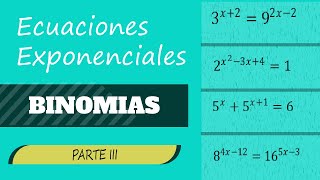 Ecuaciones Exponenciales

BINOMIAS

PARTE III

$3^{x+2} = 9^{2x-2}$

$2^{x^2-3x+4} = 1$

$5^x + 5^{x+1} = 6$

$8^{4x-12} = 16^{5x-3}$